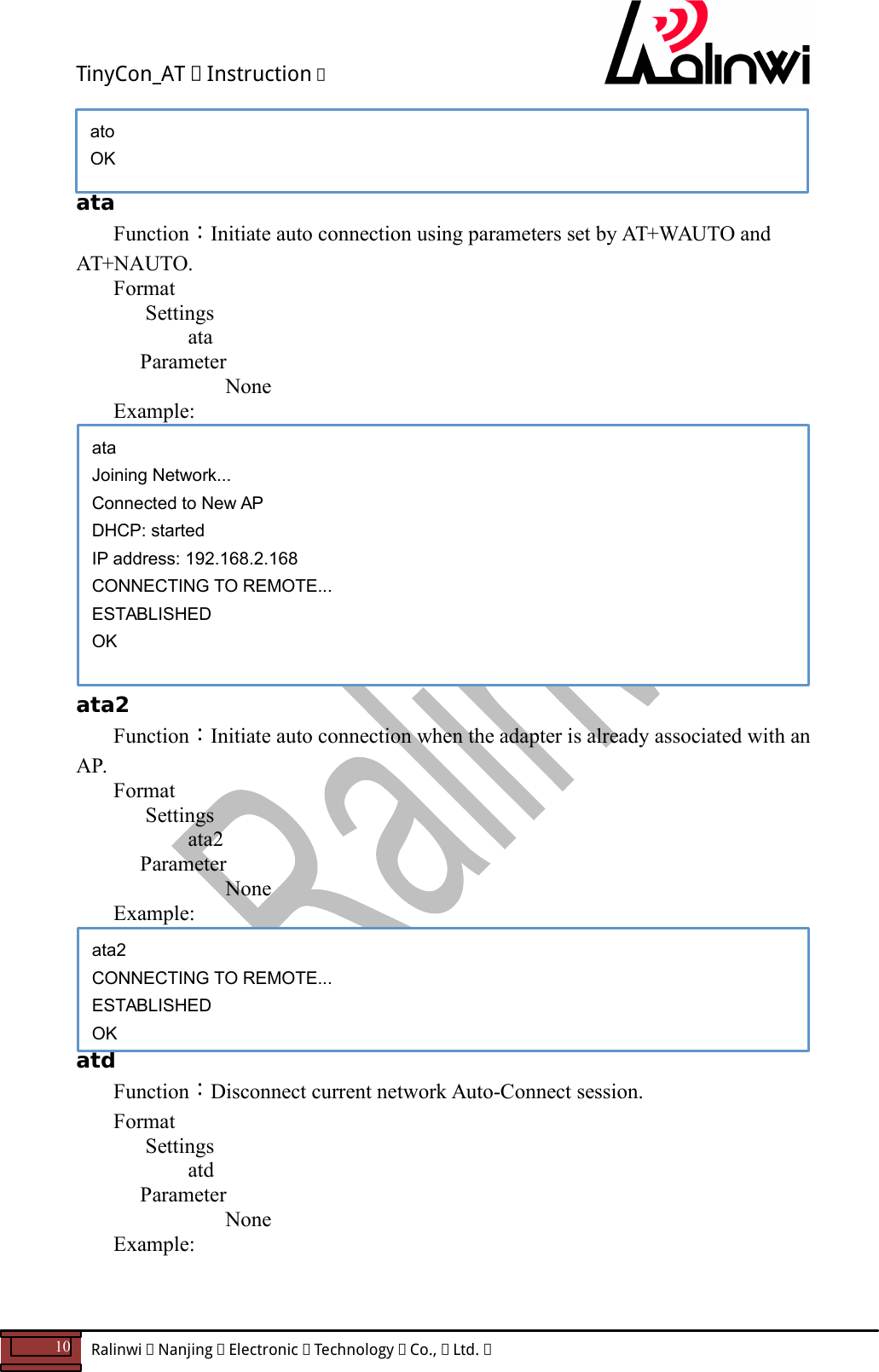 TinyCon_AT  Instruction 

Ralinwi

ato
OK

ata

Function：Initiate auto connection using parameters set by AT+WAUTO and AT+NAUTO.

Format

Settings

ata

Parameter

None

Example:

ata
Joining Network...
Connected to New AP
DHCP: started
IP address: 192.168.2.168
CONNECTING TO REMOTE...
ESTABLISHED
OK

ata2

Function：Initiate auto connection when the adapter is already associated with an AP.

Format

Settings

ata2

Parameter

None

Example:

ata2
CONNECTING TO REMOTE...
ESTABLISHED
OK

atd

Function：Disconnect current network Auto-Connect session.

Format

Settings

atd

Parameter

None

Example:

10

Ralinwi  Nanjing  Electronic  Technology  Co.,  Ltd.